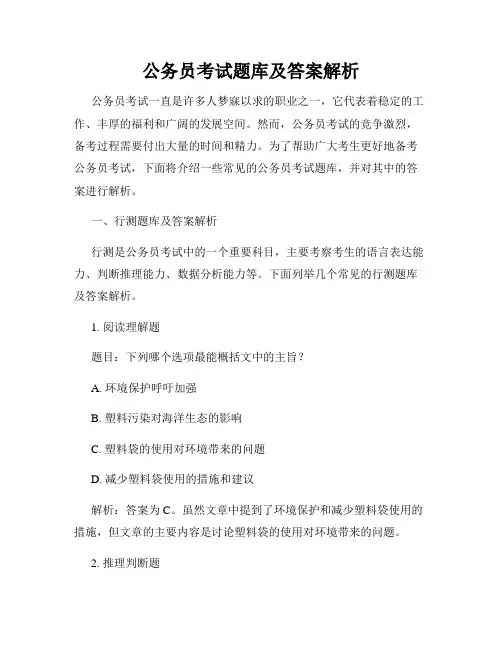 公务员考试题库及答案解析

公务员考试一直是许多人梦寐以求的职业之一，它代表着稳定的工作、丰厚的福利和广阔的发展空间。然而，公务员考试的竞争激烈，备考过程需要付出大量的时间和精力。为了帮助广大考生更好地备考公务员考试，下面将介绍一些常见的公务员考试题库，并对其中的答案进行解析。

一、行测题库及答案解析

行测是公务员考试中的一个重要科目，主要考察考生的语言表达能力、判断推理能力、数据分析能力等。下面列举几个常见的行测题库及答案解析。

1. 阅读理解题

题目：下列哪个选项最能概括文中的主旨？

A. 环境保护呼吁加强

B. 塑料污染对海洋生态的影响

C. 塑料袋的使用对环境带来的问题

D. 减少塑料袋使用的措施和建议

解析：答案为C。虽然文章中提到了环境保护和减少塑料袋使用的措施，但文章的主要内容是讨论塑料袋的使用对环境带来的问题。

2. 推理判断题